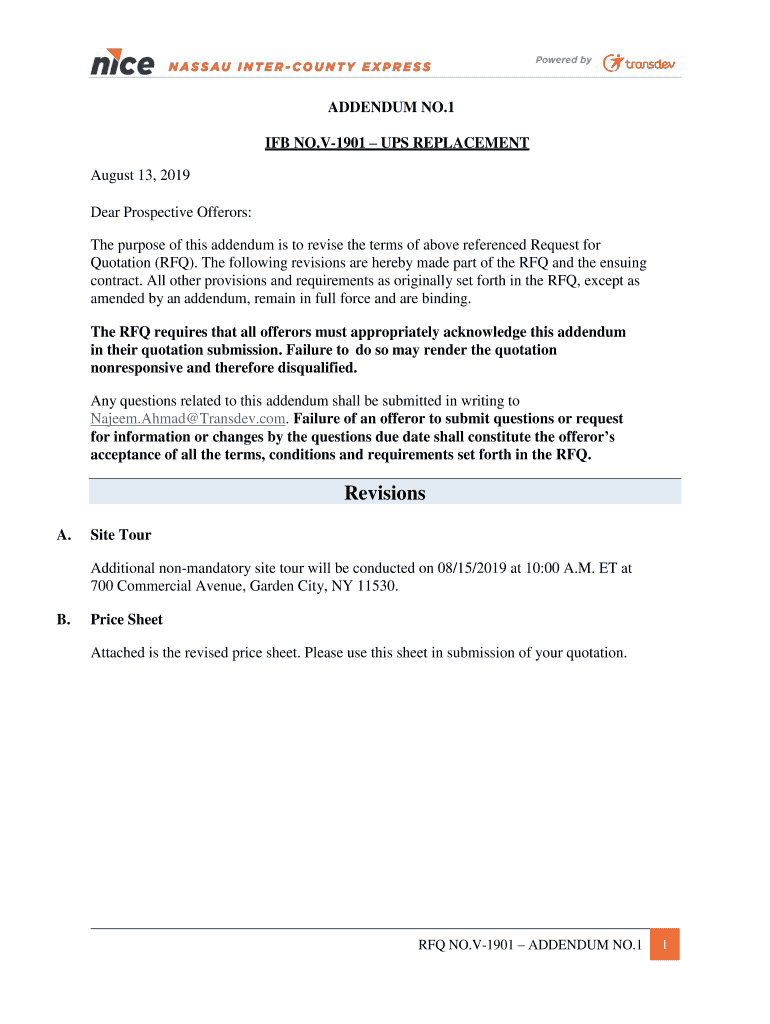 nice NASSAU INTER-COUNTY EXPRESS

Powered by transdev

ADDENDUM NO.1

IFB NO.V-1901 – UPS REPLACEMENT

August 13, 2019

Dear Prospective Offerors:

The purpose of this addendum is to revise the terms of above referenced Request for Quotation (RFQ). The following revisions are hereby made part of the RFQ and the ensuing contract. All other provisions and requirements as originally set forth in the RFQ, except as amended by an addendum, remain in full force and are binding.

The RFQ requires that all offerors must appropriately acknowledge this addendum in their quotation submission. Failure to do so may render the quotation nonresponsive and therefore disqualified.

Any questions related to this addendum shall be submitted in writing to Najeem.Ahmad@Transdev.com. Failure of an offeror to submit questions or request for information or changes by the questions due date shall constitute the offeror's acceptance of all the terms, conditions and requirements set forth in the RFQ.

Revisions

A. Site Tour

Additional non-mandatory site tour will be conducted on 08/15/2019 at 10:00 A.M. ET at 700 Commercial Avenue, Garden City, NY 11530.

B. Price Sheet

Attached is the revised price sheet. Please use this sheet in submission of your quotation.

RFQ NO.V-1901 – ADDENDUM NO.1 1